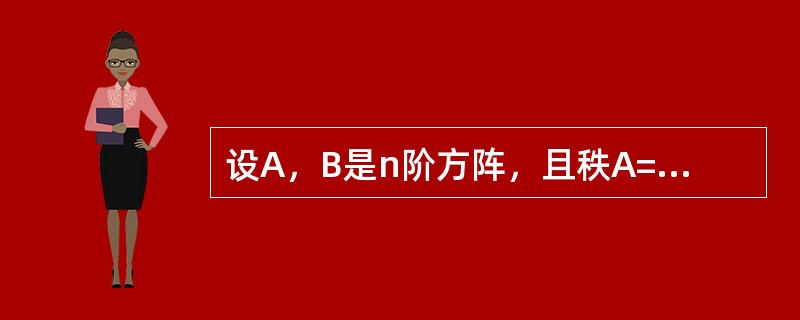 设A，B是n阶方阵，且秩A=...